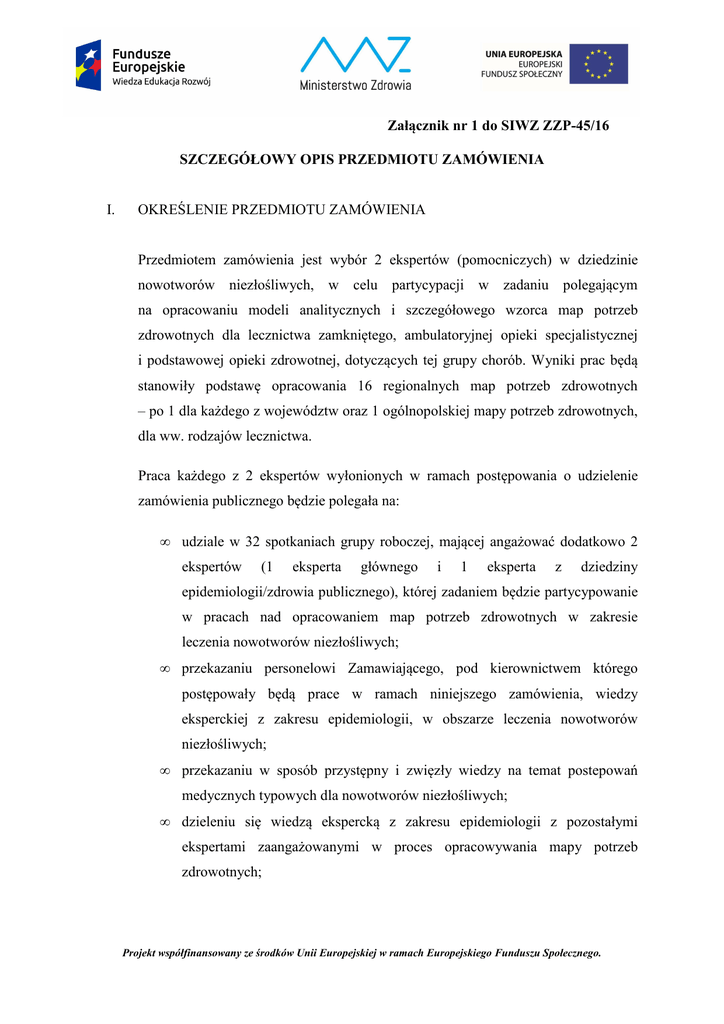 Fundusze Europejskie
Wiedza Edukacja Rozwój

Ministerstwo Zdrowia

UNIA EUROPEJSKA
EUROPEJSKI
FUNDUSZ SPOŁECZNY

Załącznik nr 1 do SIWZ ZZP-45/16

SZCZEGÓŁOWY OPIS PRZEDMIOTU ZAMÓWIENIA

I. OKREŚLENIE PRZEDMIOTU ZAMÓWIENIA

Przedmiotem zamówienia jest wybór 2 ekspertów (pomocniczych) w dziedzinie nowotworów niezłośliwych, w celu partycypacji w zadaniu polegającym na opracowaniu modeli analitycznych i szczegółowego wzorca map potrzeb zdrowotnych dla lecznictwa zamkniętego, ambulatoryjnej opieki specjalistycznej i podstawowej opieki zdrowotnej, dotyczących tej grupy chorób. Wyniki prac będą stanowiły podstawę opracowania 16 regionalnych map potrzeb zdrowotnych – po 1 dla każdego z województw oraz 1 ogólnopolskiej mapy potrzeb zdrowotnych, dla ww. rodzajów lecznictwa.

Praca każdego z 2 ekspertów wyłonionych w ramach postępowania o udzielenie zamówienia publicznego będzie polegała na:

∞ udziale w 32 spotkaniach grupy roboczej, mającej angażować dodatkowo 2 ekspertów (1 eksperta głównego i 1 eksperta z dziedziny epidemiologii/zdrowia publicznego), której zadaniem będzie partycypowanie w pracach nad opracowaniem map potrzeb zdrowotnych w zakresie leczenia nowotworów niezłośliwych;
∞ przekazaniu personelowi Zamawiającego, pod kierownictwem którego postępowały będą prace w ramach niniejszego zamówienia, wiedzy eksperckiej z zakresu epidemiologii, w obszarze leczenia nowotworów niezłośliwych;
∞ przekazaniu w sposób przystępny i zwięzły wiedzy na temat postepowań medycznych typowych dla nowotworów niezłośliwych;
∞ dzieleniu się wiedzą ekspercką z zakresu epidemiologii z pozostałymi ekspertami zaangażowanymi w proces opracowywania mapy potrzeb zdrowotnych;

Projekt współfinansowany ze środków Unii Europejskiej w ramach Europejskiego Funduszu Społecznego.